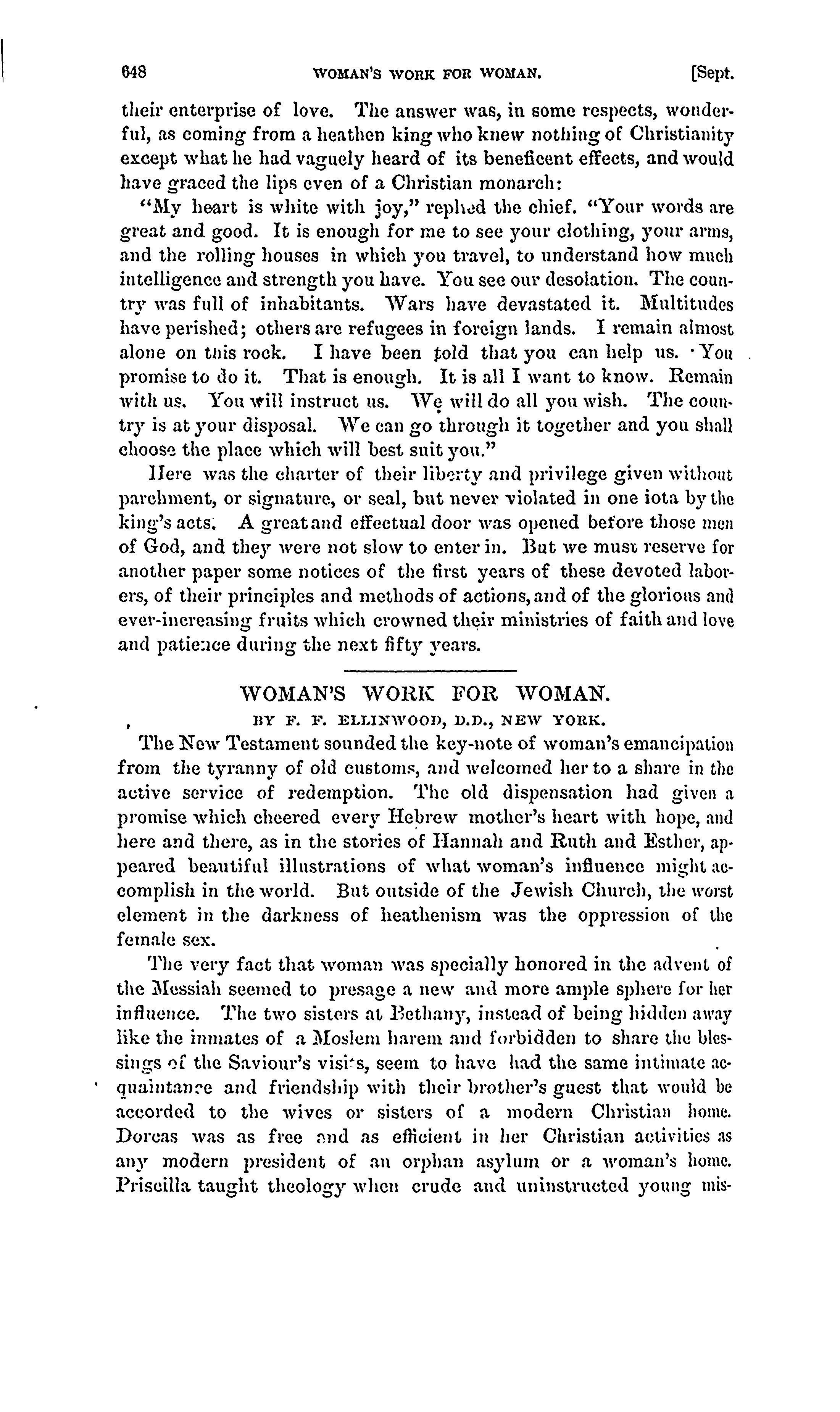 648 WOMAN'S WORK FOR WOMAN. [Sept.

their enterprise of love. The answer was, in some respects, wonderful, as coming from a heathen king who knew nothing of Christianity except what he had vaguely heard of its beneficent effects, and would have graced the lips even of a Christian monarch:

"My heart is white with joy," replied the chief. "Your words are great and good. It is enough for me to see your clothing, your arms, and the rolling houses in which you travel, to understand how much intelligence and strength you have. You see our desolation. The country was full of inhabitants. Wars have devastated it. Multitudes have perished; others are refugees in foreign lands. I remain almost alone on this rock. I have been told that you can help us. You promise to do it. That is enough. It is all I want to know. Remain with us. You will instruct us. We will do all you wish. The country is at your disposal. We can go through it together and you shall choose the place which will best suit you."

Here was the charter of their liberty and privilege given without parchment, or signature, or seal, but never violated in one iota by the king's acts. A great and effectual door was opened before those men of God, and they were not slow to enter in. But we must reserve for another paper some notices of the first years of these devoted laborers, of their principles and methods of actions, and of the glorious and ever-increasing fruits which crowned their ministries of faith and love and patience during the next fifty years.

WOMAN'S WORK FOR WOMAN.

BY F. F. ELLINWOOD, D.D., NEW YORK.

The New Testament sounded the key-note of woman's emancipation from the tyranny of old customs, and welcomed her to a share in the active service of redemption. The old dispensation had given a promise which cheered every Hebrew mother's heart with hope, and here and there, as in the stories of Hannah and Ruth and Esther, appeared beautiful illustrations of what woman's influence might accomplish in the world. But outside of the Jewish Church, the worst element in the darkness of heathenism was the oppression of the female sex.

The very fact that woman was specially honored in the advent of the Messiah seemed to presage a new and more ample sphere for her influence. The two sisters at Bethany, instead of being hidden away like the inmates of a Moslem harem and forbidden to share the blessings of the Saviour's visits, seem to have had the same intimate acquaintance and friendship with their brother's guest that would be accorded to the wives or sisters of a modern Christian home. Dorcas was as free and as efficient in her Christian activities as any modern president of an orphan asylum or a woman's home. Priscilla taught theology when crude and uninstructed young mis-